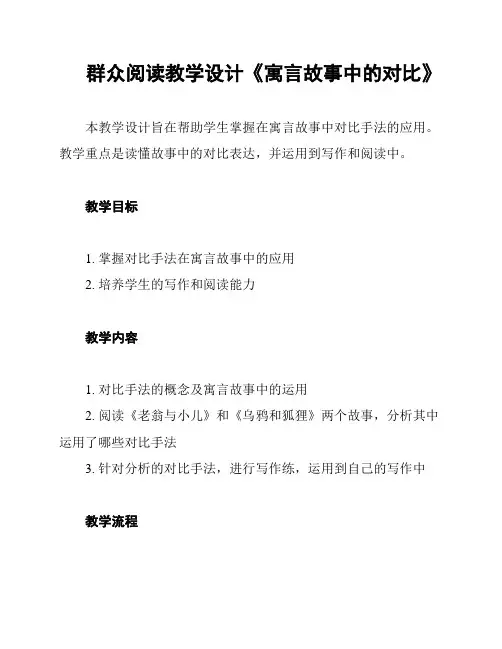 群众阅读教学设计《寓言故事中的对比》

本教学设计旨在帮助学生掌握在寓言故事中对比手法的应用。教学重点是读懂故事中的对比表达，并运用到写作和阅读中。

教学目标

1. 掌握对比手法在寓言故事中的应用
2. 培养学生的写作和阅读能力

教学内容

1. 对比手法的概念及寓言故事中的运用
2. 阅读《老翁与小儿》和《乌鸦和狐狸》两个故事，分析其中运用了哪些对比手法
3. 针对分析的对比手法，进行写作练，运用到自己的写作中

教学流程